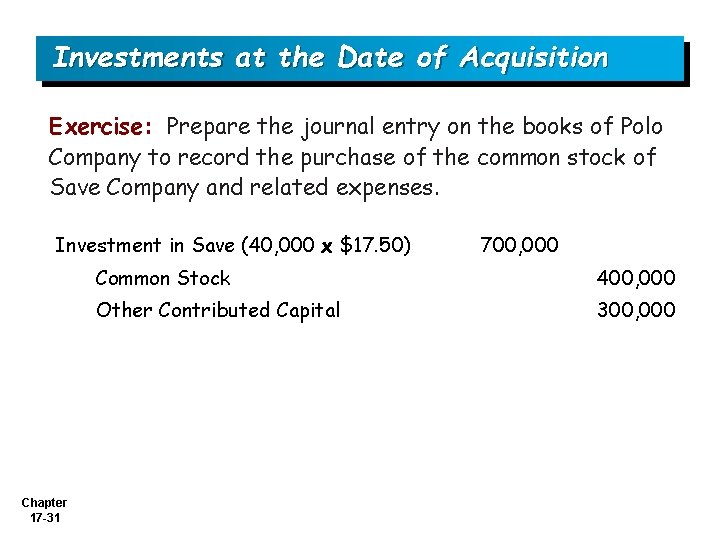 Investments at the Date of Acquisition

Exercise: Prepare the journal entry on the books of Polo Company to record the purchase of the common stock of Save Company and related expenses.

Investment in Save (40,000 x $17.50) 700,000
Common Stock 400,000
Other Contributed Capital 300,000

Chapter
17-31